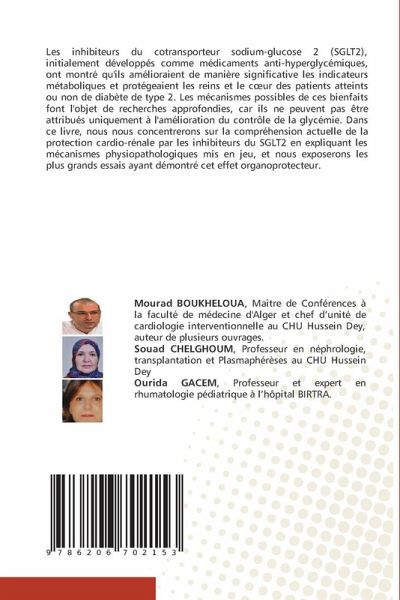 Les inhibiteurs du cotransporteur sodium-glucose 2 (SGLT2), initialement développés comme médicaments anti-hyperglycémiques, ont montré qu'ils amélioraient de manière significative les indicateurs métaboliques et protégeaient les reins et le cœur des patients atteints ou non de diabète de type 2. Les mécanismes possibles de ces bienfaits font l'objet de recherches approfondies, car ils ne peuvent pas être attribués uniquement à l'amélioration du contrôle de la glycémie. Dans ce livre, nous nous concentrerons sur la compréhension actuelle de la protection cardio-rénale par les inhibiteurs du SGLT2 en expliquant les mécanismes physiopathologiques mis en jeu, et nous exposerons les plus grands essais ayant démontré cet effet organoprotecteur.

Mourad BOUKHELOUA, Maitre de Conférences à la faculté de médecine d'Alger et chef d'unité de cardiologie interventionnelle au CHU Hussein Dey, auteur de plusieurs ouvrages.
Souad CHELGHOUM, Professeur en néphrologie, transplantation et Plasmaphérèses au CHU Hussein Dey
Ourida GACEM, Professeur et expert en rhumatologie pédiatrique à l'hôpital BIRTRA.

9 786206 702153